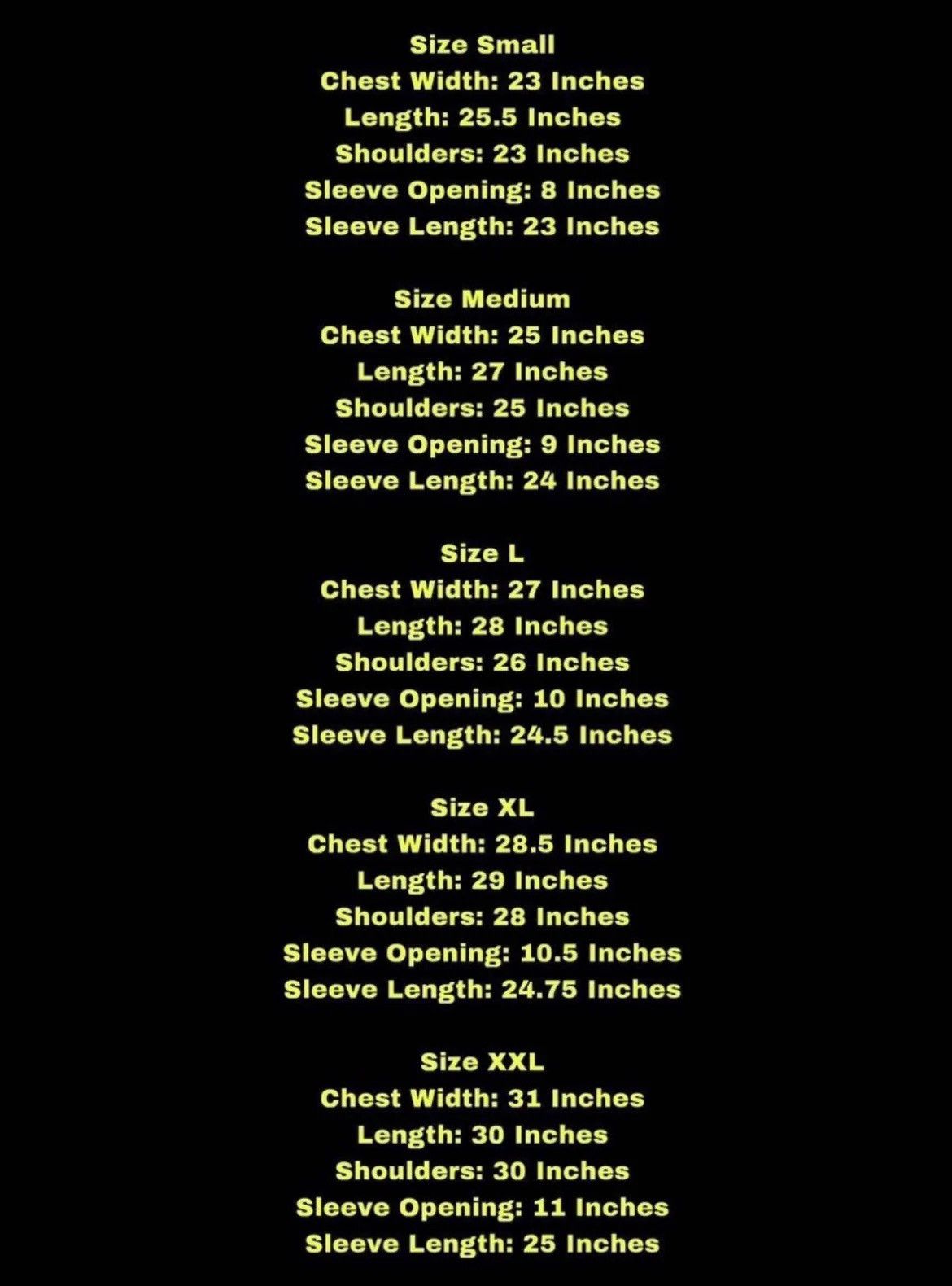 Size Small
Chest Width: 23 Inches
Length: 25.5 Inches
Shoulders: 23 Inches
Sleeve Opening: 8 Inches
Sleeve Length: 23 Inches

Size Medium
Chest Width: 25 Inches
Length: 27 Inches
Shoulders: 25 Inches
Sleeve Opening: 9 Inches
Sleeve Length: 24 Inches

Size L
Chest Width: 27 Inches
Length: 28 Inches
Shoulders: 26 Inches
Sleeve Opening: 10 Inches
Sleeve Length: 24.5 Inches

Size XL
Chest Width: 28.5 Inches
Length: 29 Inches
Shoulders: 28 Inches
Sleeve Opening: 10.5 Inches
Sleeve Length: 24.75 Inches

Size XXL
Chest Width: 31 Inches
Length: 30 Inches
Shoulders: 30 Inches
Sleeve Opening: 11 Inches
Sleeve Length: 25 Inches